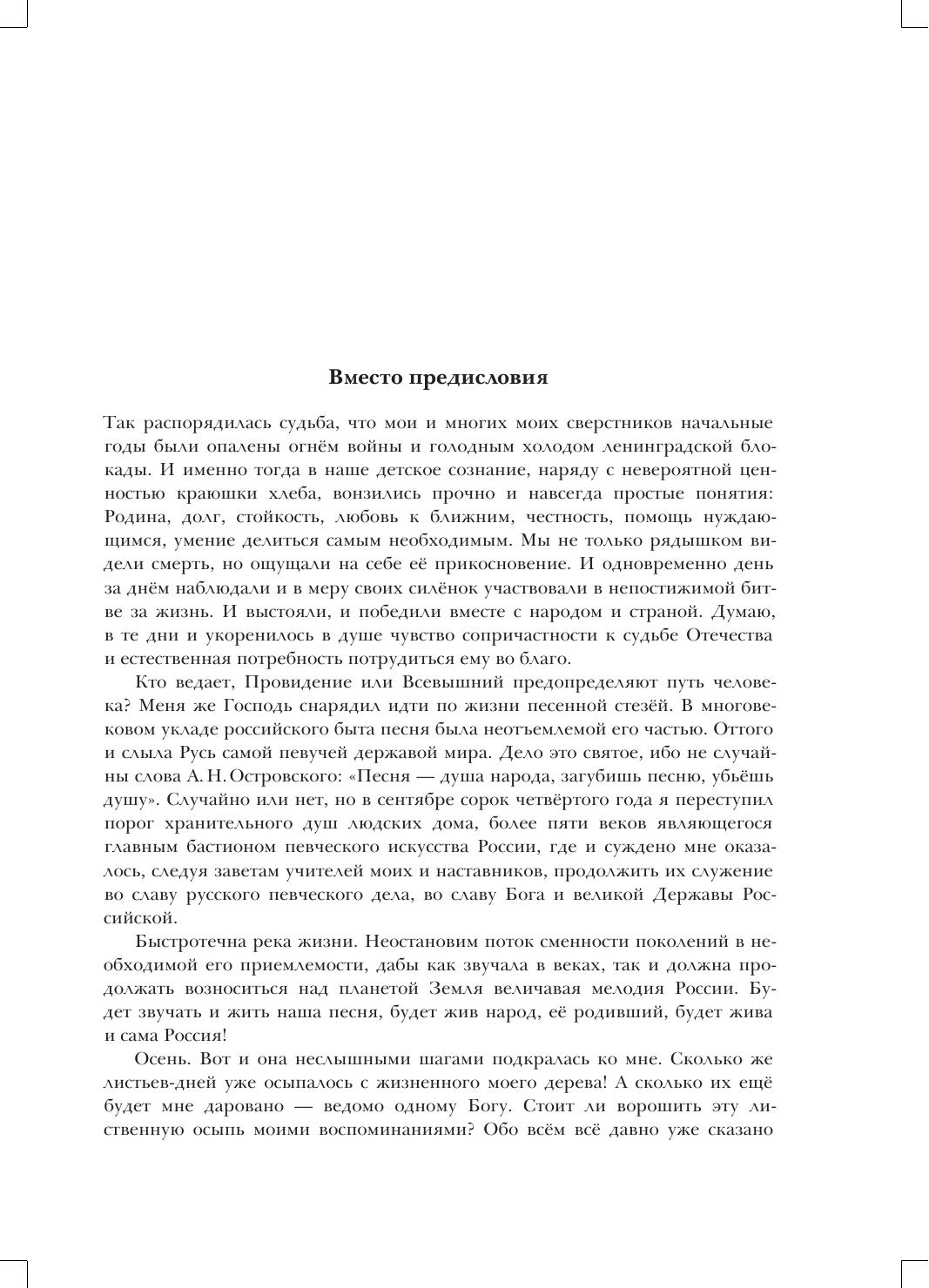 Вместо предисловия

Так распорядилась судьба, что мои и многих моих сверстников начальные годы были опалены огнём войны и голодным холодом ленинградской блокады. И именно тогда в наше детское сознание, наряду с невероятной ценностью краюшки хлеба, вонзились прочно и навсегда простые понятия: Родина, долг, стойкость, любовь к ближним, честность, помощь нуждающимся, умение делиться самым необходимым. Мы не только рядышком видели смерть, но ощущали на себе её прикосновение. И одновременно день за днём наблюдали и в меру своих силёнок участвовали в непостижимой битве за жизнь. И выстояли, и победили вместе с народом и страной. Думаю, в те дни и укоренилось в душе чувство сопричастности к судьбе Отечества и естественная потребность потрудиться ему во благо.

Кто ведает, Провидение или Всевышний предопределяют путь человека? Меня же Господь снарядил идти по жизни песенной стезёй. В многовековом укладе российского быта песня была неотъемлемой его частью. Оттого и слыла Русь самой певучей державой мира. Дело это святое, ибо не случайны слова А. Н. Островского: «Песня — душа народа, загубишь песню, убьёшь душу». Случайно или нет, но в сентябре сорок четвёртого года я переступил порог хранительного душ людских дома, более пяти веков являющегося главным бастионом певческого искусства России, где и суждено мне оказалось, следуя заветам учителей моих и наставников, продолжить их служение во славу русского певческого дела, во славу Бога и великой Державы Российской.

Быстротечна река жизни. Неостановим поток сменности поколений в необходимой его приемлемости, дабы как звучала в веках, так и должна продолжать возноситься над планетой Земля величавая мелодия России. Будет звучать и жить наша песня, будет жив народ, её родивший, будет жива и сама Россия!

Осень. Вот и она неслышными шагами подкралась ко мне. Сколько же листьев-дней уже осыпалось с жизненного моего дерева! А сколько их ещё будет мне даровано — ведомо одному Богу. Стоит ли ворошить эту лиственную осыпь моими воспоминаниями? Обо всём всё давно уже сказано